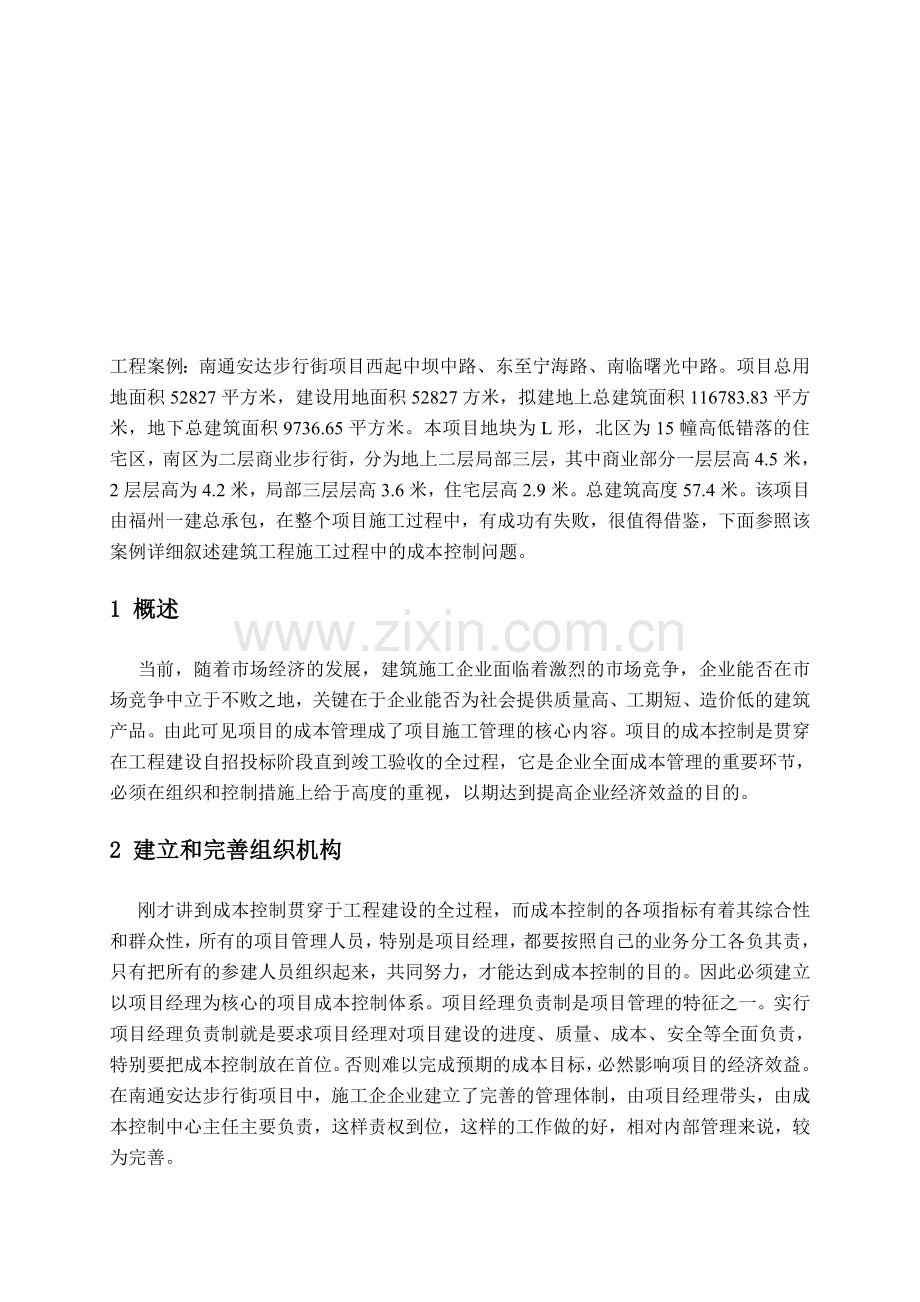 工程案例：南通安达步行街项目西起中坝中路、东至宁海路、南临曙光中路。项目总用地面积52827平方米，建设用地面积52827方米，拟建地上总建筑面积116783.83平方米，地下总建筑面积9736.65平方米。本项目地块为L形，北区为15幢高低错落的住宅区，南区为二层商业步行街，分为地上二层局部三层，其中商业部分一层层高4.5米，2层层高为4.2米，局部三层层高3.6米，住宅层高2.9米。总建筑高度57.4米。该项目由福州一建总承包，在整个项目施工过程中，有成功有失败，很值得借鉴，下面参照该案例详细叙述建筑工程施工过程中的成本控制问题。

1 概述

当前，随着市场经济的发展，建筑施工企业面临着激烈的市场竞争，企业能否在市场竞争中立于不败之地，关键在于企业能否为社会提供质量高、工期短、造价低的建筑产品。由此可见项目的成本管理成了项目施工管理的核心内容。项目的成本控制是贯穿在工程建设自招投标阶段直到竣工验收的全过程，它是企业全面成本管理的重要环节，必须在组织和控制措施上给于高度的重视，以期达到提高企业经济效益的目的。

2 建立和完善组织机构

刚才讲到成本控制贯穿于工程建设的全过程，而成本控制的各项指标有着其综合性和群众性，所有的项目管理人员，特别是项目经理，都要按照自己的业务分工各负其责，只有把所有的参建人员组织起来，共同努力，才能达到成本控制的目的。因此必须建立以项目经理为核心的项目成本控制体系。项目经理负责制是项目管理的特征之一。实行项目经理负责制就是要求项目经理对项目建设的进度、质量、成本、安全等全面负责，特别要把成本控制放在首位。否则难以完成预期的成本目标，必然影响项目的经济效益。在南通安达步行街项目中，施工企企业建立了完善的管理体制，由项目经理带头，由成本控制中心主任主要负责，这样责权到位，这样的工作做的好，相对内部管理来说，较为完善。

www.zixin.com.cn